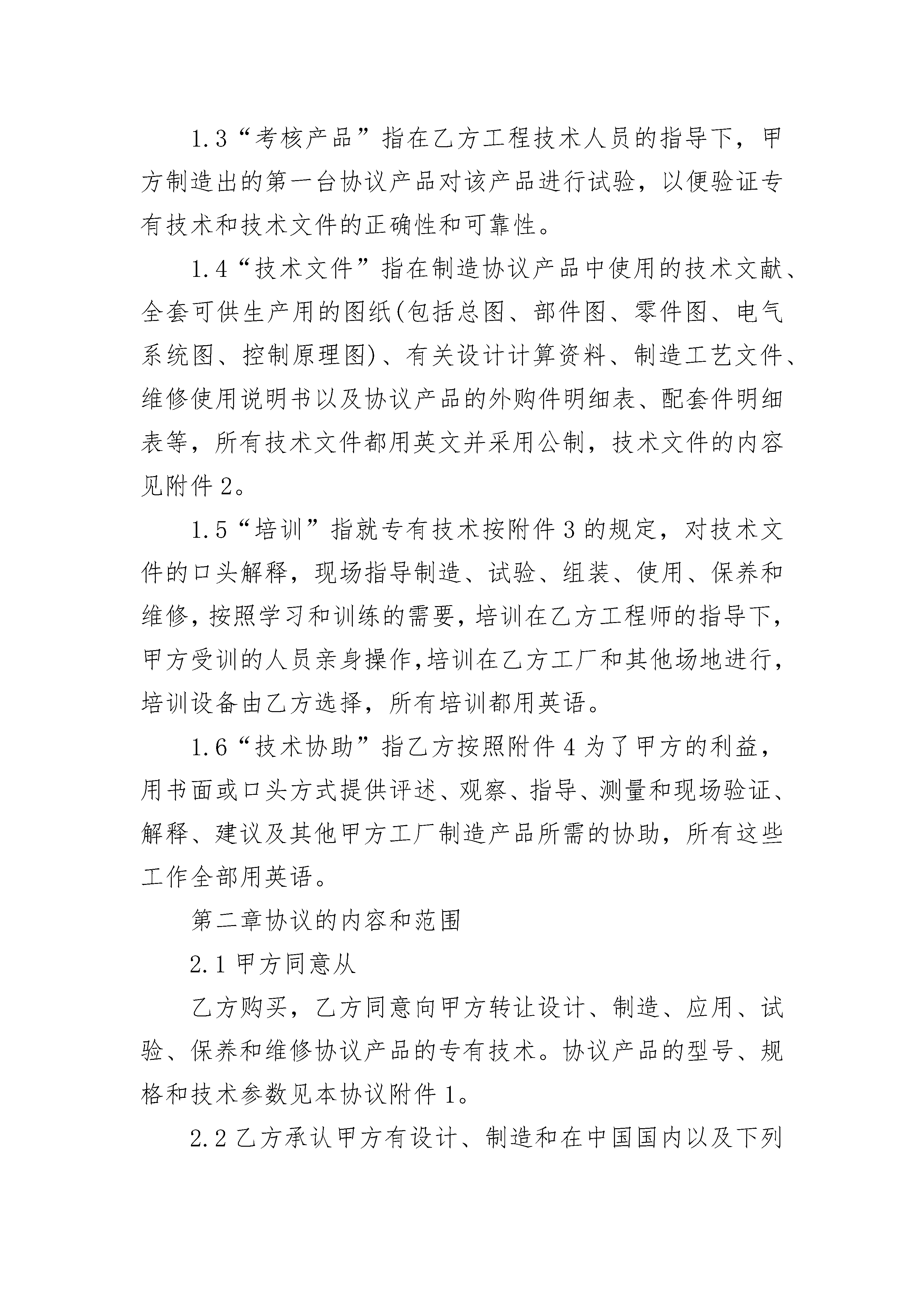 1.3“考核产品”指在乙方工程技术人员的指导下，甲方制造出的第一台协议产品对该产品进行试验，以便验证专有技术和技术文件的正确性和可靠性。

1.4“技术文件”指在制造协议产品中使用的技术文献、全套可供生产用的图纸(包括总图、部件图、零件图、电气系统图、控制原理图)、有关设计计算资料、制造工艺文件、维修使用说明书以及协议产品的外购件明细表、配套件明细表等，所有技术文件都用英文并采用公制，技术文件的内容见附件2。

1.5“培训”指就专有技术按附件3的规定，对技术文件的口头解释，现场指导制造、试验、组装、使用、保养和维修，按照学习和训练的需要，培训在乙方工程师的指导下，甲方受训的人员亲身操作，培训在乙方工厂和其他场地进行，培训设备由乙方选择，所有培训都用英语。

1.6“技术协助”指乙方按照附件4为了甲方的利益，用书面或口头方式提供评述、观察、指导、测量和现场验证、解释、建议及其他甲方工厂制造产品所需的协助，所有这些工作全部用英语。

第二章协议的内容和范围

2.1甲方同意从

乙方购买，乙方同意向甲方转让设计、制造、应用、试验、保养和维修协议产品的专有技术。协议产品的型号、规格和技术参数见本协议附件1。

2.2乙方承认甲方有设计、制造和在中国国内以及下列